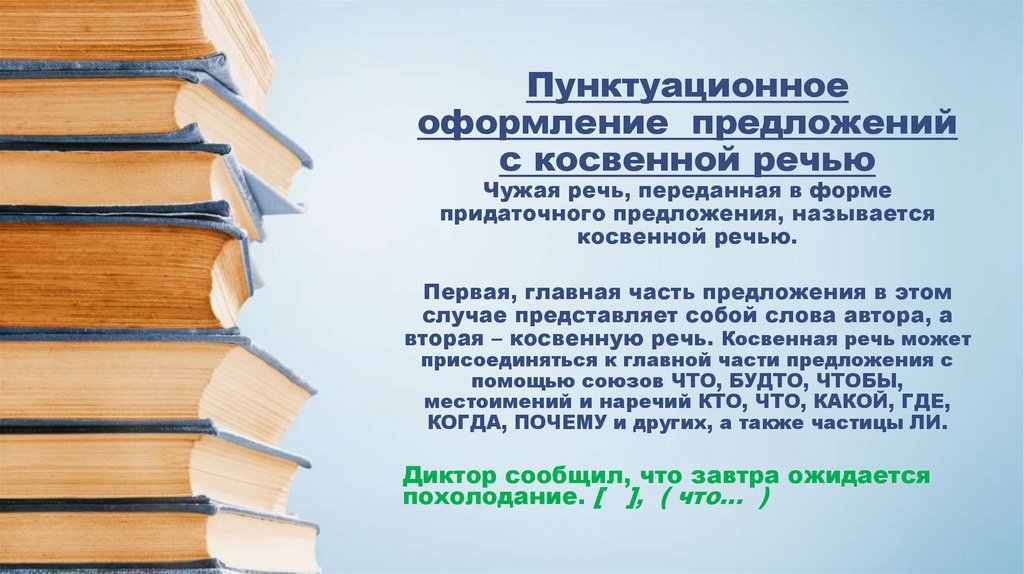 Пунктуационное оформление предложений с косвенной речью

Чужая речь, переданная в форме придаточного предложения, называется косвенной речью.

Первая, главная часть предложения в этом случае представляет собой слова автора, а вторая – косвенную речь. Косвенная речь может присоединяться к главной части предложения с помощью союзов ЧТО, БУДТО, ЧТОБЫ, местоимений и наречий КТО, ЧТО, КАКОЙ, ГДЕ, КОГДА, ПОЧЕМУ и других, а также частицы ЛИ.

Диктор сообщил, что завтра ожидается похолодание. [ ], ( что... )